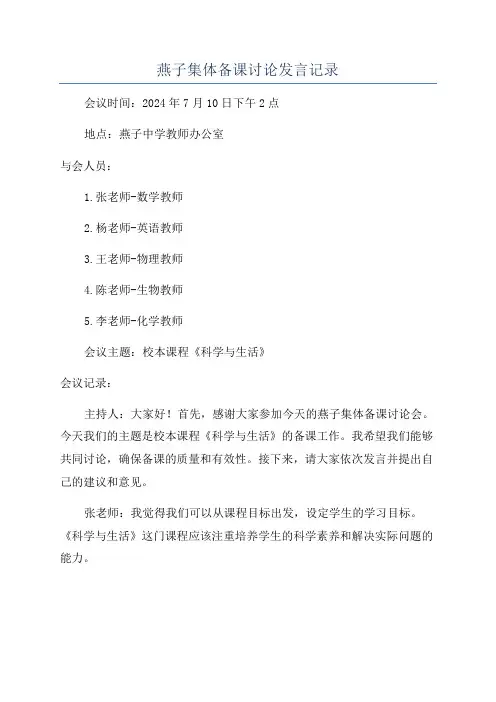 燕子集体备课讨论发言记录

会议时间：2024年7月10日下午2点

地点：燕子中学教师办公室

与会人员：

1.张老师-数学教师

2.杨老师-英语教师

3.王老师-物理教师

4.陈老师-生物教师

5.李老师-化学教师

会议主题：校本课程《科学与生活》

会议记录：

主持人：大家好！首先，感谢大家参加今天的燕子集体备课讨论会。今天我们的主题是校本课程《科学与生活》的备课工作。我希望我们能够共同讨论，确保备课的质量和有效性。接下来，请大家依次发言并提出自己的建议和意见。

张老师：我觉得我们可以从课程目标出发，设定学生的学习目标。《科学与生活》这门课程应该注重培养学生的科学素养和解决实际问题的能力。